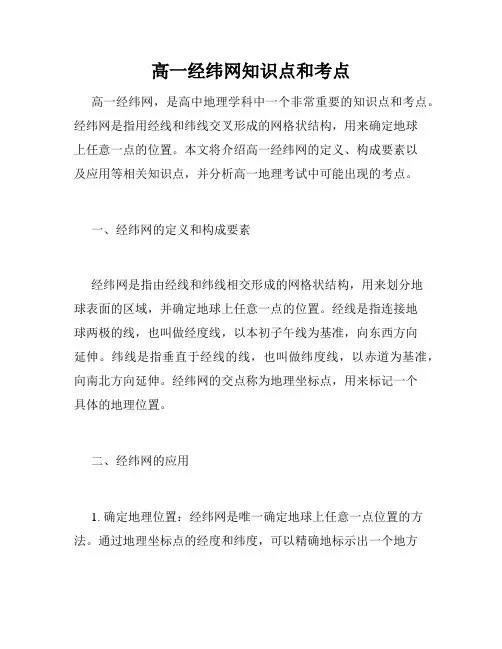 高一经纬网知识点和考点

高一经纬网，是高中地理学科中一个非常重要的知识点和考点。经纬网是指用经线和纬线交叉形成的网格状结构，用来确定地球上任意一点的位置。本文将介绍高一经纬网的定义、构成要素以及应用等相关知识点，并分析高一地理考试中可能出现的考点。

一、经纬网的定义和构成要素

经纬网是指由经线和纬线相交形成的网格状结构，用来划分地球表面的区域，并确定地球上任意一点的位置。经线是指连接地球两极的线，也叫做经度线，以本初子午线为基准，向东西方向延伸。纬线是指垂直于经线的线，也叫做纬度线，以赤道为基准，向南北方向延伸。经纬网的交点称为地理坐标点，用来标记一个具体的地理位置。

二、经纬网的应用

1. 确定地理位置：经纬网是唯一确定地球上任意一点位置的方法。通过地理坐标点的经度和纬度，可以精确地标示出一个地方